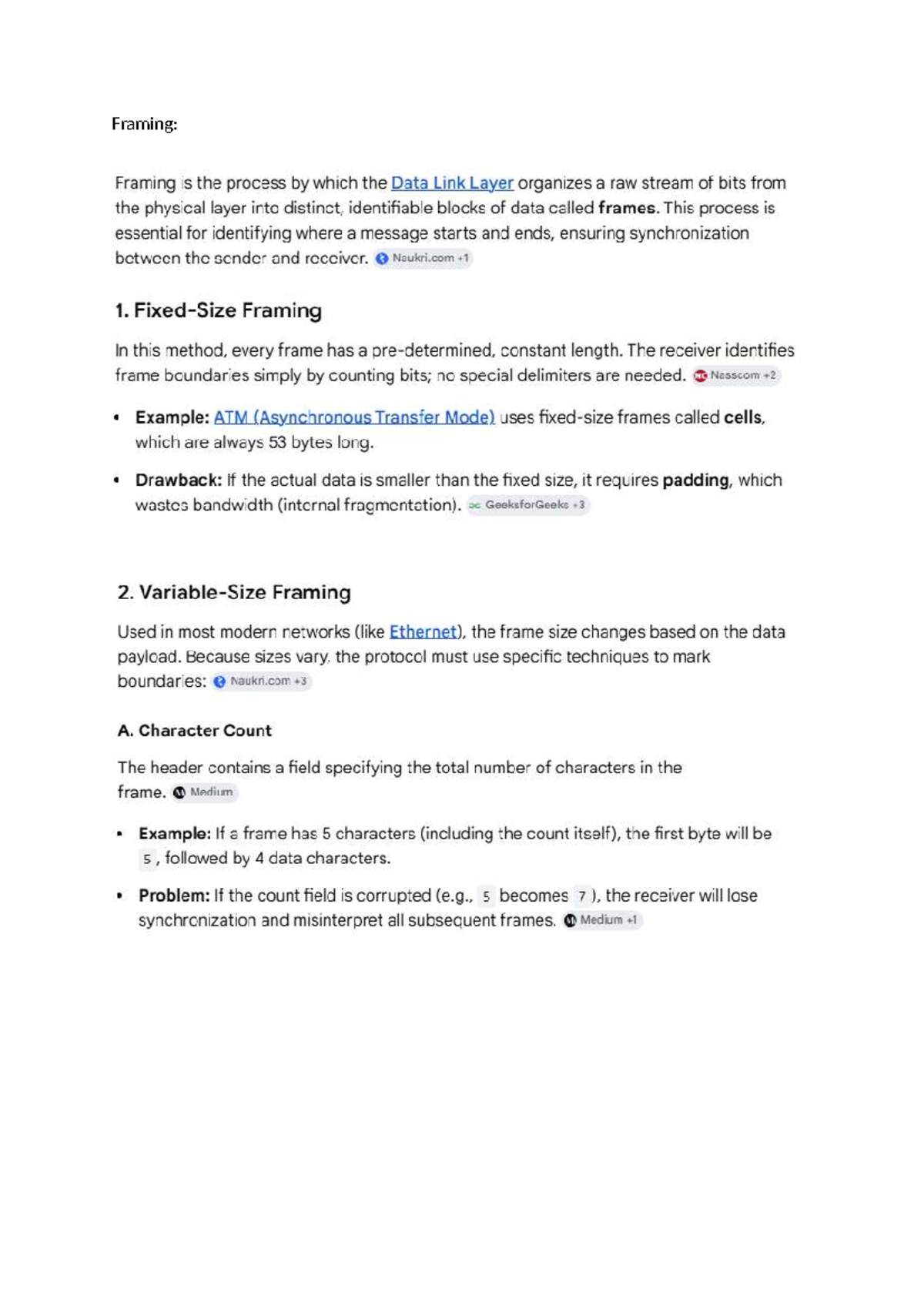 Framing:

Framing is the process by which the Data Link Layer organizes a raw stream of bits from the physical layer into distinct, identifiable blocks of data called frames. This process is essential for identifying where a message starts and ends, ensuring synchronization between the sender and receiver. Naukri.com +1

1. Fixed-Size Framing

In this method, every frame has a pre-determined, constant length. The receiver identifies frame boundaries simply by counting bits; no special delimiters are needed. Nasscom +2

• Example: ATM (Asynchronous Transfer Mode) uses fixed-size frames called cells, which are always 53 bytes long.
• Drawback: If the actual data is smaller than the fixed size, it requires padding, which wastes bandwidth (internal fragmentation). GeeksforGeeks +3

2. Variable-Size Framing

Used in most modern networks (like Ethernet), the frame size changes based on the data payload. Because sizes vary, the protocol must use specific techniques to mark boundaries: Naukri.com +3

A. Character Count

The header contains a field specifying the total number of characters in the frame. Medium

• Example: If a frame has 5 characters (including the count itself), the first byte will be 5, followed by 4 data characters.
• Problem: If the count field is corrupted (e.g., 5 becomes 7), the receiver will lose synchronization and misinterpret all subsequent frames. Medium +1